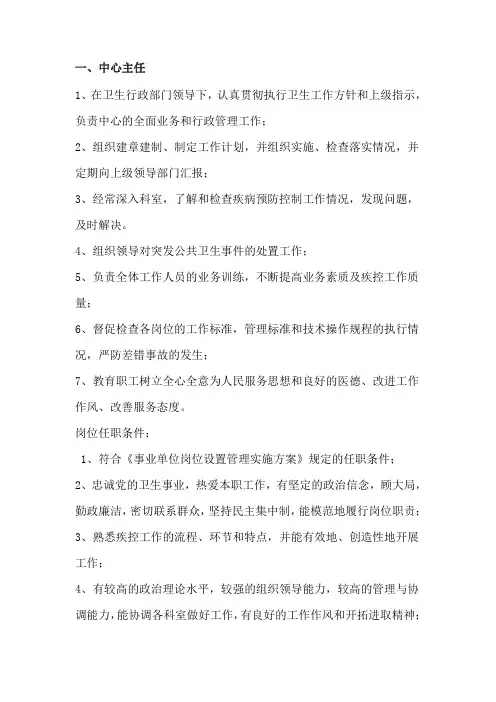 一、中心主任

1、在卫生行政部门领导下，认真贯彻执行卫生工作方针和上级指示，负责中心的全面业务和行政管理工作；

2、组织建章建制、制定工作计划，并组织实施、检查落实情况，并定期向上级领导部门汇报；

3、经常深入科室，了解和检查疾病预防控制工作情况，发现问题，及时解决。

4、组织领导对突发公共卫生事件的处置工作；

5、负责全体工作人员的业务训练，不断提高业务素质及疾控工作质量；

6、督促检查各岗位的工作标准，管理标准和技术操作规程的执行情况，严防差错事故的发生；

7、教育职工树立全心全意为人民服务思想和良好的医德、改进工作作风、改善服务态度。

岗位任职条件：

1、符合《事业单位岗位设置管理实施方案》规定的任职条件；

2、忠诚党的卫生事业，热爱本职工作，有坚定的政治信念，顾大局，勤政廉洁，密切联系群众，坚持民主集中制，能模范地履行岗位职责；

3、熟悉疾控工作的流程、环节和特点，并能有效地、创造性地开展工作；

4、有较高的政治理论水平，较强的组织领导能力，较高的管理与协调能力，能协调各科室做好工作，有良好的工作作风和开拓进取精神；